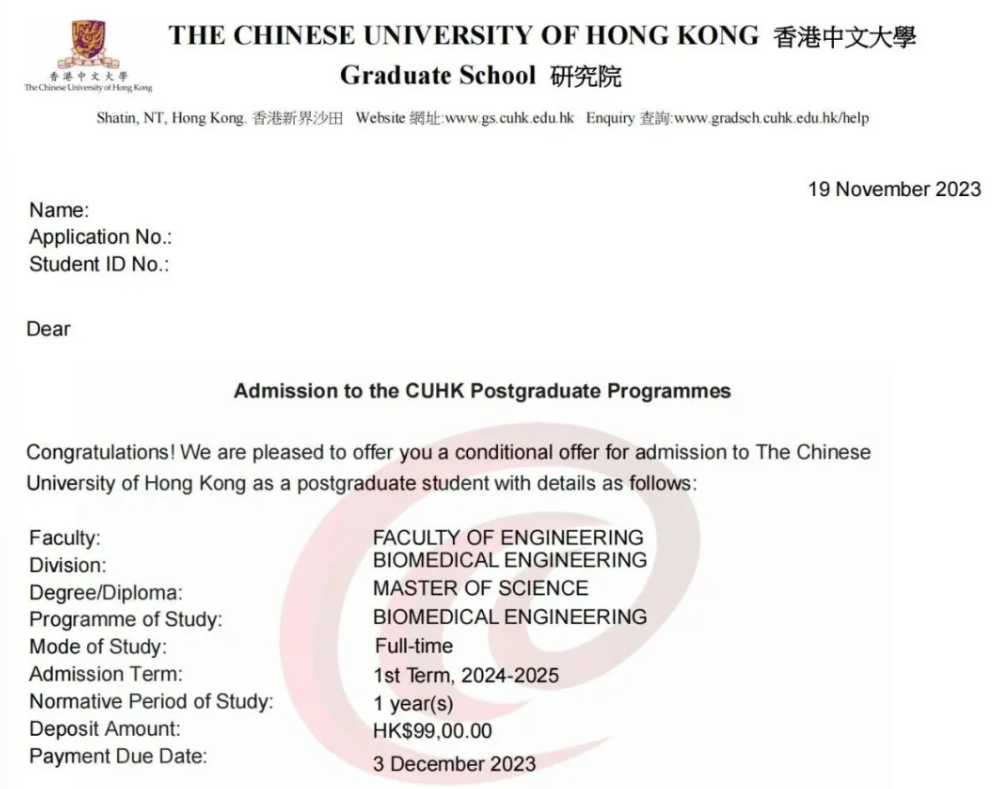 香港中文大學
The Chinese University of Hong Kong

THE CHINESE UNIVERSITY OF HONG KONG 香港中文大學
Graduate School 研究院

Shatin, NT, Hong Kong. 香港新界沙田 Website 網址:www.gs.cuhk.edu.hk Enquiry 查詢:www.gradsch.cuhk.edu.hk/help

19 November 2023

Name:
Application No.:
Student ID No.:

Dear

Admission to the CUHK Postgraduate Programmes

Congratulations! We are pleased to offer you a conditional offer for admission to The Chinese University of Hong Kong as a postgraduate student with details as follows:

Faculty: FACULTY OF ENGINEERING
Division: BIOMEDICAL ENGINEERING
Degree/Diploma: MASTER OF SCIENCE
Programme of Study: BIOMEDICAL ENGINEERING
Mode of Study: Full-time
Admission Term: 1st Term, 2024-2025
Normative Period of Study: 1 year(s)
Deposit Amount: HK$99,00.00
Payment Due Date: 3 December 2023